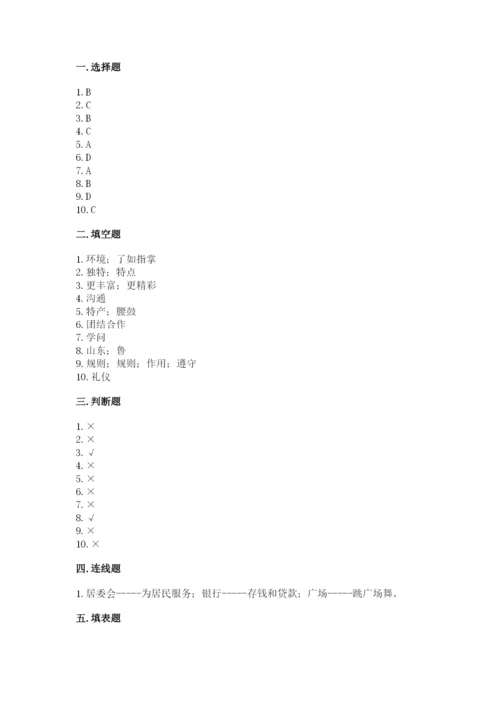 一. 选择题

1. B
2. C
3. B
4. C
5. A
6. D
7. A
8. B
9. D
10. C

二. 填空题

1. 环境；了如指掌
2. 独特；特点
3. 更丰富；更精彩
4. 沟通
5. 特产；腰鼓
6. 团结合作
7. 学问
8. 山东；鲁
9. 规则；规则；作用；遵守
10. 礼仪

三. 判断题

1. ×
2. ×
3. √
4. ×
5. ×
6. ×
7. ×
8. √
9. ×
10. ×

四. 连线题

1. 居委会-----为居民服务；银行-----存钱和贷款；广场-----跳广场舞。

五. 填表题